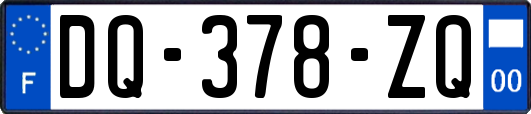 F
DQ-378-ZQ
00